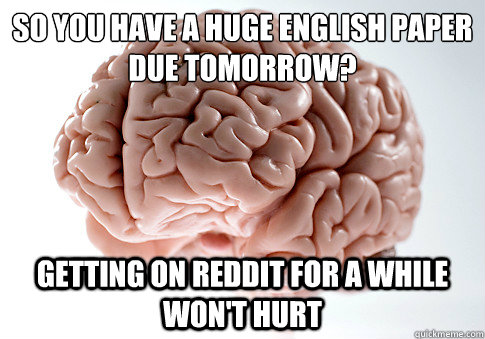 SO YOU HAVE A HUGE ENGLISH PAPER DUE TOMORROW?

GETTING ON REDDIT FOR A WHILE WON'T HURT

quickmeme.com